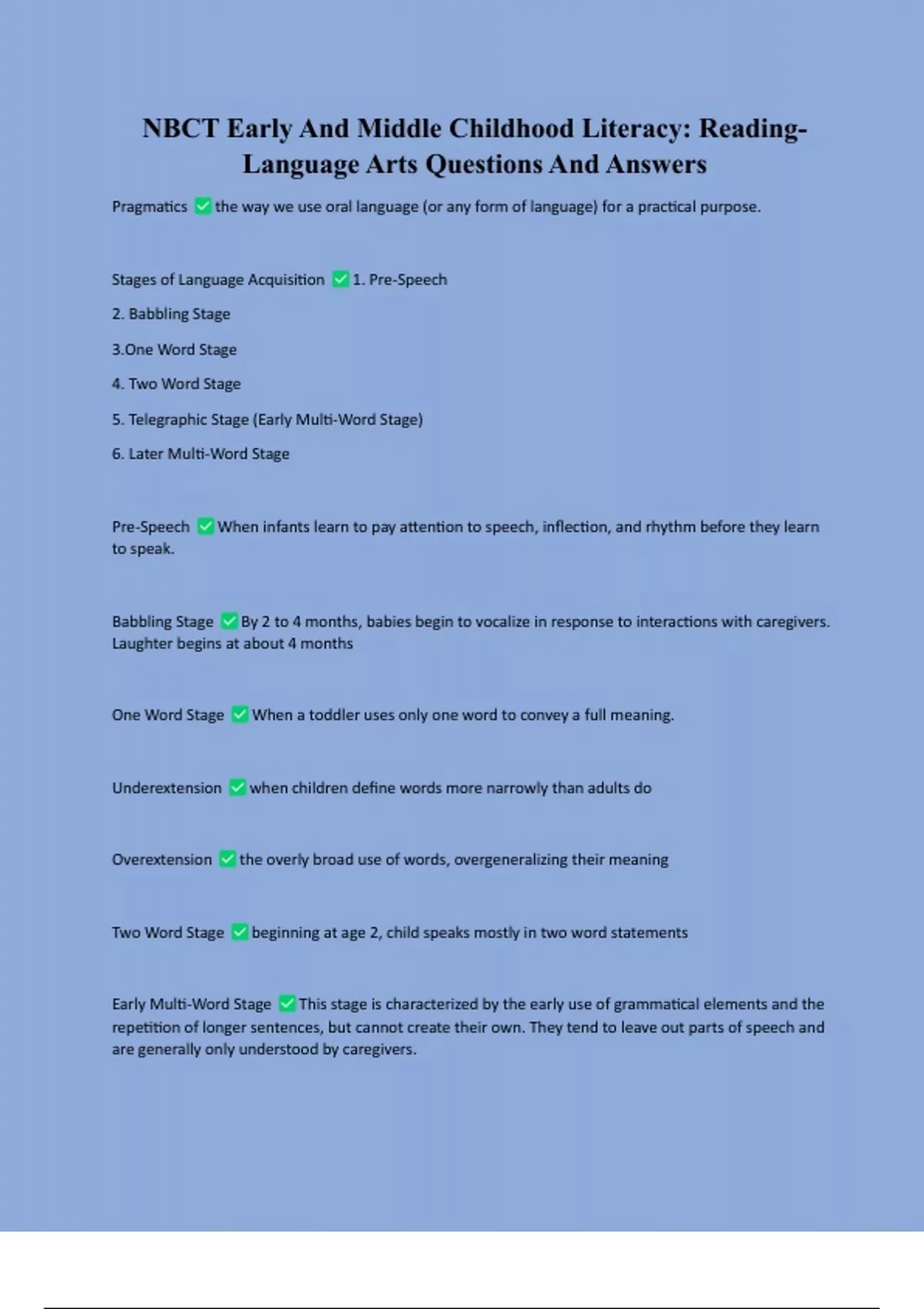 NBCT Early And Middle Childhood Literacy: Reading-Language Arts Questions And Answers

Pragmatics ✅ the way we use oral language (or any form of language) for a practical purpose.

Stages of Language Acquisition ✅ 1. Pre-Speech

2. Babbling Stage

3.One Word Stage

4. Two Word Stage

5. Telegraphic Stage (Early Multi-Word Stage)

6. Later Multi-Word Stage

Pre-Speech ✅ When infants learn to pay attention to speech, inflection, and rhythm before they learn to speak.

Babbling Stage ✅ By 2 to 4 months, babies begin to vocalize in response to interactions with caregivers. Laughter begins at about 4 months

One Word Stage ✅ When a toddler uses only one word to convey a full meaning.

Underextension ✅ when children define words more narrowly than adults do

Overextension ✅ the overly broad use of words, overgeneralizing their meaning

Two Word Stage ✅ beginning at age 2, child speaks mostly in two word statements

Early Multi-Word Stage ✅ This stage is characterized by the early use of grammatical elements and the repetition of longer sentences, but cannot create their own. They tend to leave out parts of speech and are generally only understood by caregivers.